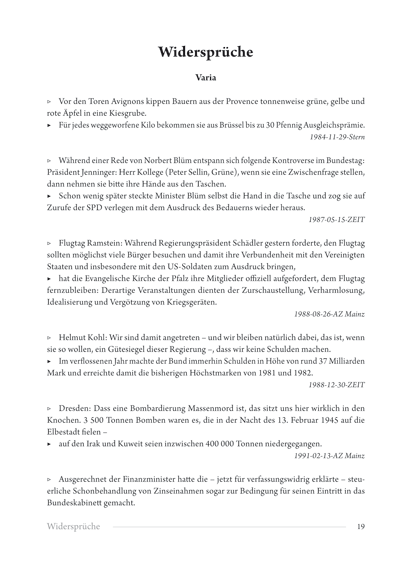 Widersprüche

Varia

▹ Vor den Toren Avignons kippen Bauern aus der Provence tonnenweise grüne, gelbe und rote Äpfel in eine Kiesgrube.
▸ Für jedes weggeworfene Kilo bekommen sie aus Brüssel bis zu 30 Pfennig Ausgleichsprämie.
1984-11-29-Stern

▹ Während einer Rede von Norbert Blüm entspann sich folgende Kontroverse im Bundestag: Präsident Jenninger: Herr Kollege (Peter Sellin, Grüne), wenn sie eine Zwischenfrage stellen, dann nehmen sie bitte ihre Hände aus den Taschen.
▸ Schon wenig später steckte Minister Blüm selbst die Hand in die Tasche und zog sie auf Zurufe der SPD verlegen mit dem Ausdruck des Bedauerns wieder heraus.
1987-05-15-ZEIT

▹ Flugtag Ramstein: Während Regierungspräsident Schädler gestern forderte, den Flugtag sollten möglichst viele Bürger besuchen und damit ihre Verbundenheit mit den Vereinigten Staaten und insbesondere mit den US-Soldaten zum Ausdruck bringen,
▸ hat die Evangelische Kirche der Pfalz ihre Mitglieder offiziell aufgefordert, dem Flugtag fernzubleiben: Derartige Veranstaltungen dienten der Zurschaustellung, Verharmlosung, Idealisierung und Vergötzung von Kriegsgeräten.
1988-08-26-AZ Mainz

▹ Helmut Kohl: Wir sind damit angetreten – und wir bleiben natürlich dabei, das ist, wenn sie so wollen, ein Gütesiegel dieser Regierung –, dass wir keine Schulden machen.
▸ Im verflossenen Jahr machte der Bund immerhin Schulden in Höhe von rund 37 Milliarden Mark und erreichte damit die bisherigen Höchstmarken von 1981 und 1982.
1988-12-30-ZEIT

▹ Dresden: Dass eine Bombardierung Massenmord ist, das sitzt uns hier wirklich in den Knochen. 3 500 Tonnen Bomben waren es, die in der Nacht des 13. Februar 1945 auf die Elbestadt fielen –
▸ auf den Irak und Kuweit seien inzwischen 400 000 Tonnen niedergegangen.
1991-02-13-AZ Mainz

▹ Ausgerechnet der Finanzminister hatte die – jetzt für verfassungswidrig erklärte – steuerliche Schonbehandlung von Zinseinahmen sogar zur Bedingung für seinen Eintritt in das Bundeskabinett gemacht.

Widersprüche 19